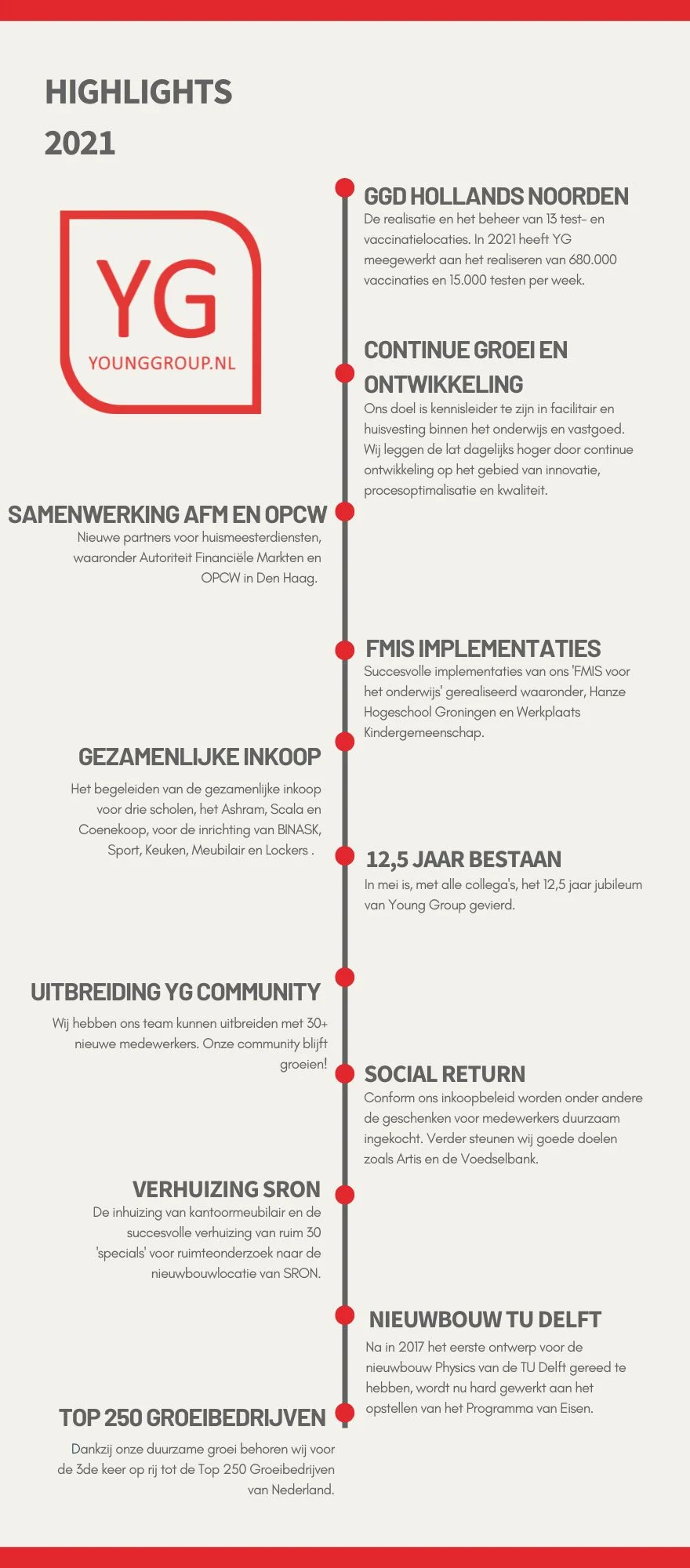 HIGHLIGHTS
2021

YG
YOUNGGROUP.NL

GGD HOLLANDS NOORDEN
De realisatie en het beheer van 13 test- en vaccinatielocaties. In 2021 heeft YG meegewerkt aan het realiseren van 680.000 vaccinaties en 15.000 testen per week.

CONTINUE GROEI EN ONTWIKKELING
Ons doel is kennisleider te zijn in facilitair en huisvesting binnen het onderwijs en vastgoed. Wij leggen de lat dagelijks hoger door continue ontwikkeling op het gebied van innovatie, procesoptimalisatie en kwaliteit.

SAMENWERKING AFM EN OPCW
Nieuwe partners voor huismeesterdiensten, waaronder Autoriteit Financiële Markten en OPCW in Den Haag.

FMIS IMPLEMENTATIES
Succesvolle implementaties van ons 'FMIS voor het onderwijs' gerealiseerd waaronder, Hanze Hogeschool Groningen en Werkplaats Kindergemeenschap.

GEZAMENLIJKE INKOOP
Het begeleiden van de gezamenlijke inkoop voor drie scholen, het Ashram, Scala en Coenekoop, voor de inrichting van BINASK, Sport, Keuken, Meubilair en Lockers .

12,5 JAAR BESTAAN
In mei is, met alle collega's, het 12,5 jaar jubileum van Young Group gevierd.

UITBREIDING YG COMMUNITY
Wij hebben ons team kunnen uitbreiden met 30+ nieuwe medewerkers. Onze community blijft groeien!

SOCIAL RETURN
Conform ons inkoopbeleid worden onder andere de geschenken voor medewerkers duurzaam ingekocht. Verder steunen wij goede doelen zoals Artis en de Voedselbank.

VERHUIZING SRON
De inhuizing van kantoormeubilair en de succesvolle verhuizing van ruim 30 'specials' voor ruimteonderzoek naar de nieuwbouwlocatie van SRON.

NIEUWBOUW TU DELFT
Na in 2017 het eerste ontwerp voor de nieuwbouw Physics van de TU Delft gereed te hebben, wordt nu hard gewerkt aan het opstellen van het Programma van Eisen.

TOP 250 GROEIBEDRIJVEN
Dankzij onze duurzame groei behoren wij voor de 3de keer op rij tot de Top 250 Groeibedrijven van Nederland.